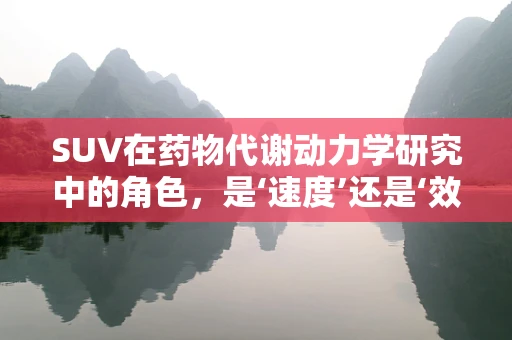 SUV在药物代谢动力学研究中的角色，是‘速度’还是‘效